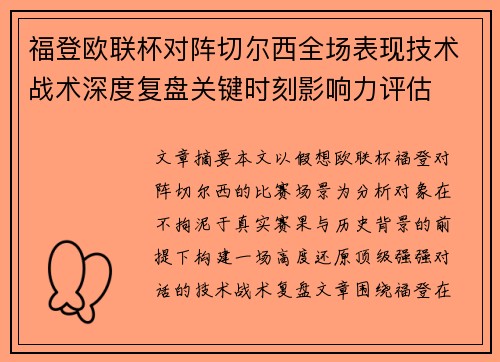 福登欧联杯对阵切尔西全场表现技术战术深度复盘关键时刻影响力评估

文章摘要本文以假想欧联杯福登对阵切尔西的比赛场景为分析对象在不拘泥于真实赛果与历史背景的前提下构建一场高度还原顶级强强对话的技术战术复盘文章围绕福登在